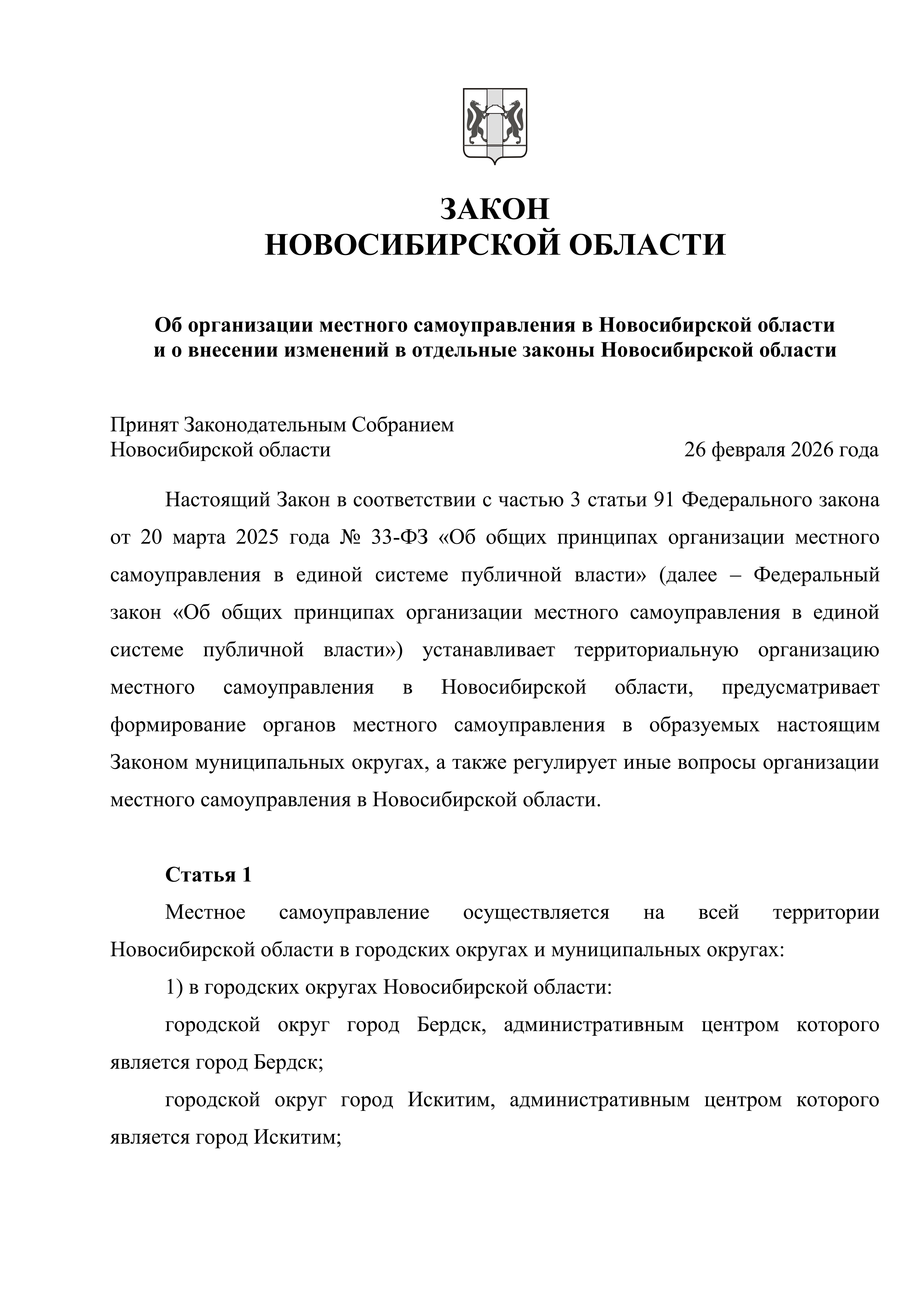 ЗАКОН
НОВОСИБИРСКОЙ ОБЛАСТИ

Об организации местного самоуправления в Новосибирской области и о внесении изменений в отдельные законы Новосибирской области

Принят Законодательным Собранием
Новосибирской области 26 февраля 2026 года

Настоящий Закон в соответствии с частью 3 статьи 91 Федерального закона от 20 марта 2025 года № 33-ФЗ «Об общих принципах организации местного самоуправления в единой системе публичной власти» (далее – Федеральный закон «Об общих принципах организации местного самоуправления в единой системе публичной власти») устанавливает территориальную организацию местного самоуправления в Новосибирской области, предусматривает формирование органов местного самоуправления в образуемых настоящим Законом муниципальных округах, а также регулирует иные вопросы организации местного самоуправления в Новосибирской области.

Статья 1

Местное самоуправление осуществляется на всей территории Новосибирской области в городских округах и муниципальных округах:

1) в городских округах Новосибирской области:

городской округ город Бердск, административным центром которого является город Бердск;

городской округ город Искитим, административным центром которого является город Искитим;